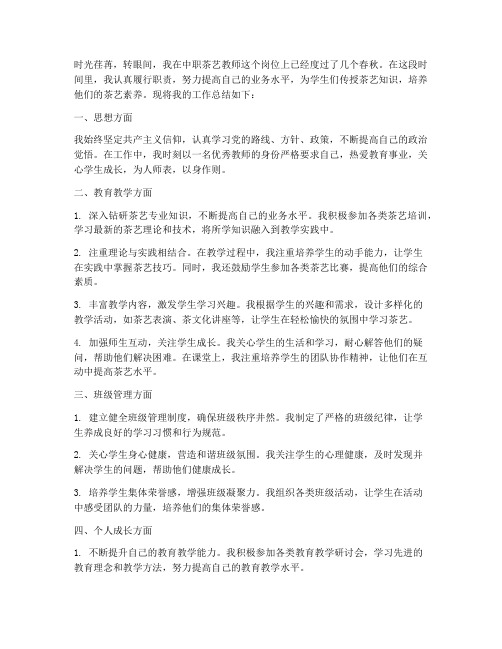 时光荏苒，转眼间，我在中职茶艺教师这个岗位上已经度过了几个春秋。在这段时间里，我认真履行职责，努力提高自己的业务水平，为学生们传授茶艺知识，培养他们的茶艺素养。现将我的工作总结如下：

一、思想方面

我始终坚定共产主义信仰，认真学习党的路线、方针、政策，不断提高自己的政治觉悟。在工作中，我时刻以一名优秀教师的身份严格要求自己，热爱教育事业，关心学生成长，为人师表，以身作则。

二、教育教学方面

1. 深入钻研茶艺专业知识，不断提高自己的业务水平。我积极参加各类茶艺培训，学习最新的茶艺理论和技术，将所学知识融入到教学实践中。

2. 注重理论与实践相结合。在教学过程中，我注重培养学生的动手能力，让学生在实践中掌握茶艺技巧。同时，我还鼓励学生参加各类茶艺比赛，提高他们的综合素质。

3. 丰富教学内容，激发学生学习兴趣。我根据学生的兴趣和需求，设计多样化的教学活动，如茶艺表演、茶文化讲座等，让学生在轻松愉快的氛围中学习茶艺。

4. 加强师生互动，关注学生成长。我关心学生的生活和学习，耐心解答他们的疑问，帮助他们解决困难。在课堂上，我注重培养学生的团队协作精神，让他们在互动中提高茶艺水平。

三、班级管理方面

1. 建立健全班级管理制度，确保班级秩序井然。我制定了严格的班级纪律，让学生养成良好的学习习惯和行为规范。

2. 关心学生身心健康，营造和谐班级氛围。我关注学生的心理健康，及时发现并解决学生的问题，帮助他们健康成长。

3. 培养学生集体荣誉感，增强班级凝聚力。我组织各类班级活动，让学生在活动中感受团队的力量，培养他们的集体荣誉感。

四、个人成长方面

1. 不断提升自己的教育教学能力。我积极参加各类教育教学研讨会，学习先进的教育理念和教学方法，努力提高自己的教育教学水平。